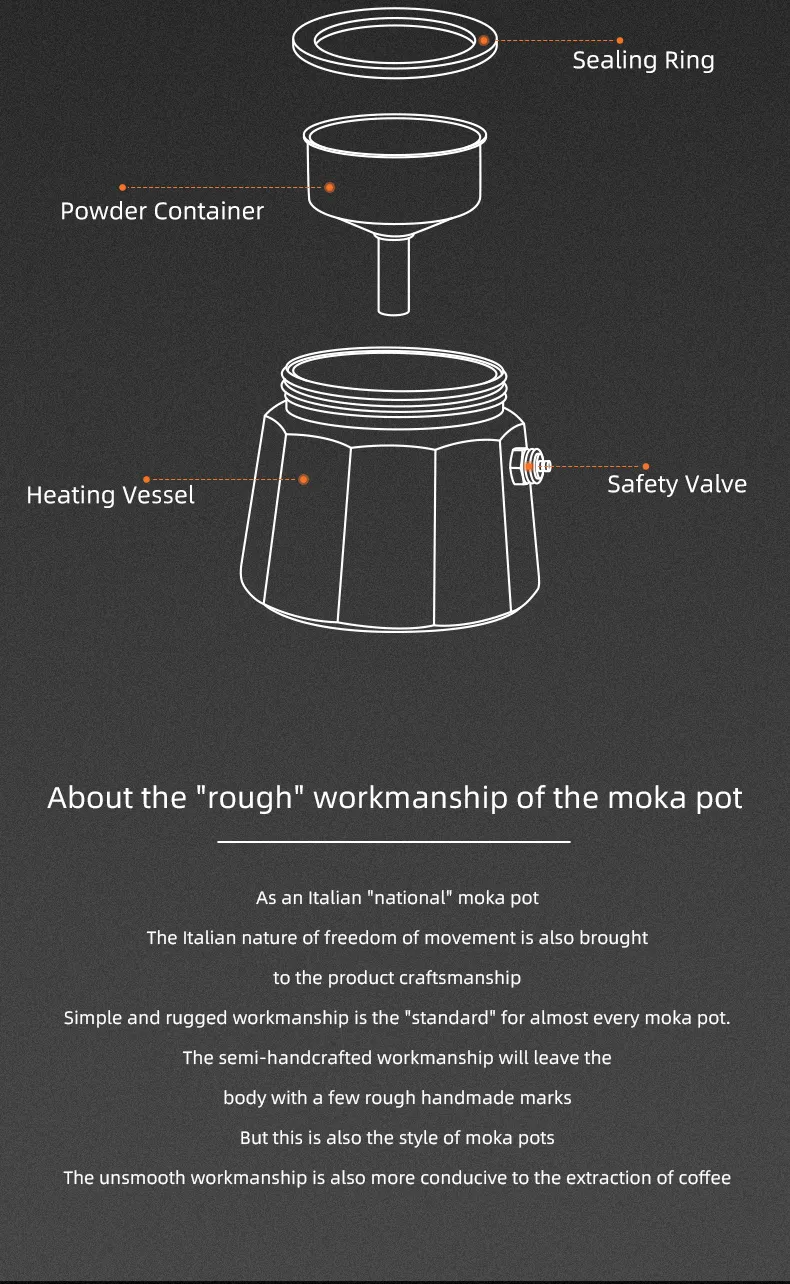 Sealing Ring

Powder Container

Heating Vessel

Safety Valve

About the "rough" workmanship of the moka pot

As an Italian "national" moka pot
The Italian nature of freedom of movement is also brought
to the product craftsmanship
Simple and rugged workmanship is the "standard" for almost every moka pot.
The semi-handcrafted workmanship will leave the
body with a few rough handmade marks
But this is also the style of moka pots
The unsmooth workmanship is also more conducive to the extraction of coffee